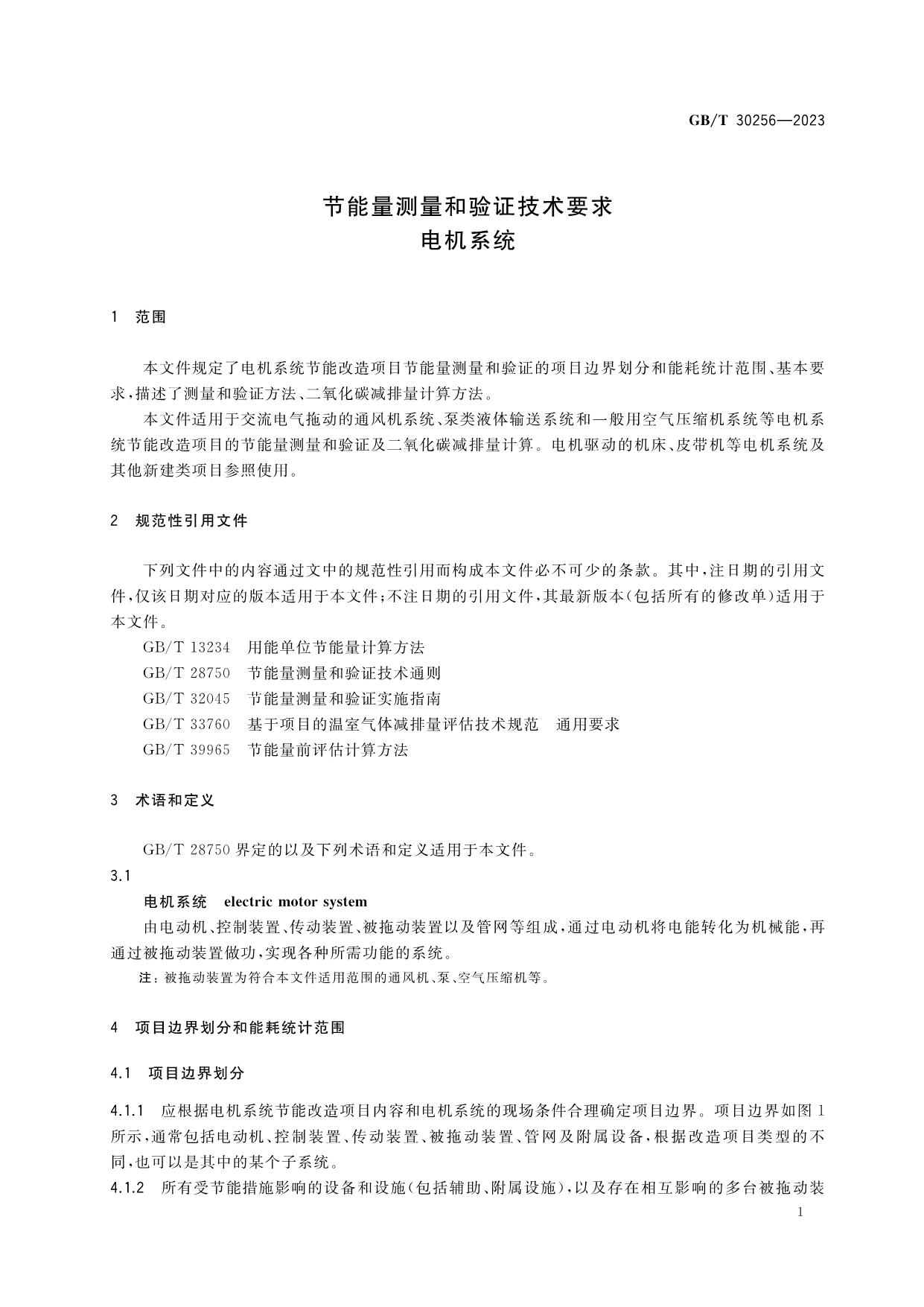 GB/T 30256—2023

节能量测量和验证技术要求
电机系统

1 范围

本文件规定了电机系统节能改造项目节能量测量和验证的项目边界划分和能耗统计范围、基本要求，描述了测量和验证方法、二氧化碳减排量计算方法。

本文件适用于交流电气拖动的通风机系统、泵类液体输送系统和一般用空气压缩机系统等电机系统节能改造项目的节能量测量和验证及二氧化碳减排量计算。电机驱动的机床、皮带机等电机系统及其他新建类项目参照使用。

2 规范性引用文件

下列文件中的内容通过文中的规范性引用而构成本文件必不可少的条款。其中，注日期的引用文件，仅该日期对应的版本适用于本文件；不注日期的引用文件，其最新版本（包括所有的修改单）适用于本文件。

GB/T 13234 用能单位节能量计算方法
GB/T 28750 节能量测量和验证技术通则
GB/T 32045 节能量测量和验证实施指南
GB/T 33760 基于项目的温室气体减排量评估技术规范 通用要求
GB/T 39965 节能量前评估计算方法

3 术语和定义

GB/T 28750 界定的以及下列术语和定义适用于本文件。

3.1
电机系统 electric motor system
由电动机、控制装置、传动装置、被拖动装置以及管网等组成，通过电动机将电能转化为机械能，再通过被拖动装置做功，实现各种所需功能的系统。
注：被拖动装置为符合本文件适用范围的通风机、泵、空气压缩机等。

4 项目边界划分和能耗统计范围

4.1 项目边界划分

4.1.1 应根据电机系统节能改造项目内容和电机系统的现场条件合理确定项目边界。项目边界如图 1 所示，通常包括电动机、控制装置、传动装置、被拖动装置、管网及附属设备，根据改造项目类型的不同，也可以是其中的某个子系统。
4.1.2 所有受节能措施影响的设备和设施（包括辅助、附属设施），以及存在相互影响的多台被拖动装

1